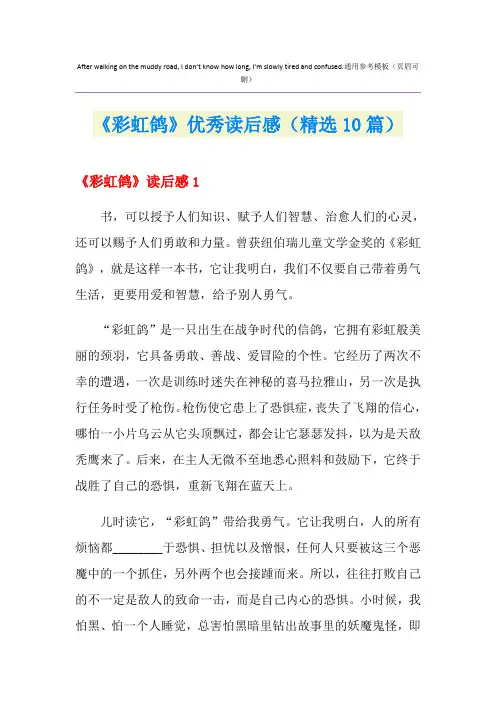 After walking on the muddy road, I don't know how long, I'm slowly tired and confused.通用参考模板（页眉可删）

《彩虹鸽》优秀读后感（精选10篇）

《彩虹鸽》读后感1

书，可以授予人们知识、赋予人们智慧、治愈人们的心灵，还可以赐予人们勇敢和力量。曾获纽伯瑞儿童文学金奖的《彩虹鸽》，就是这样一本书，它让我明白，我们不仅要自己带着勇气生活，更要用爱和智慧，给予别人勇气。

“彩虹鸽”是一只出生在战争时代的信鸽，它拥有彩虹般美丽的颈羽，它具备勇敢、善战、爱冒险的个性。它经历了两次不幸的遭遇，一次是训练时迷失在神秘的喜马拉雅山，另一次是执行任务时受了枪伤。枪伤使它患上了恐惧症，丧失了飞翔的信心，哪怕一小片乌云从它头顶飘过，都会让它瑟瑟发抖，以为是天敌秃鹰来了。后来，在主人无微不至地悉心照料和鼓励下，它终于战胜了自己的恐惧，重新飞翔在蓝天上。

儿时读它，“彩虹鸽”带给我勇气。它让我明白，人的所有烦恼都________于恐惧、担忧以及憎恨，任何人只要被这三个恶魔中的一个抓住，另外两个也会接踵而来。所以，往往打败自己的不一定是敌人的致命一击，而是自己内心的恐惧。小时候，我怕黑、怕一个人睡觉，总害怕黑暗里钻出故事里的妖魔鬼怪，即